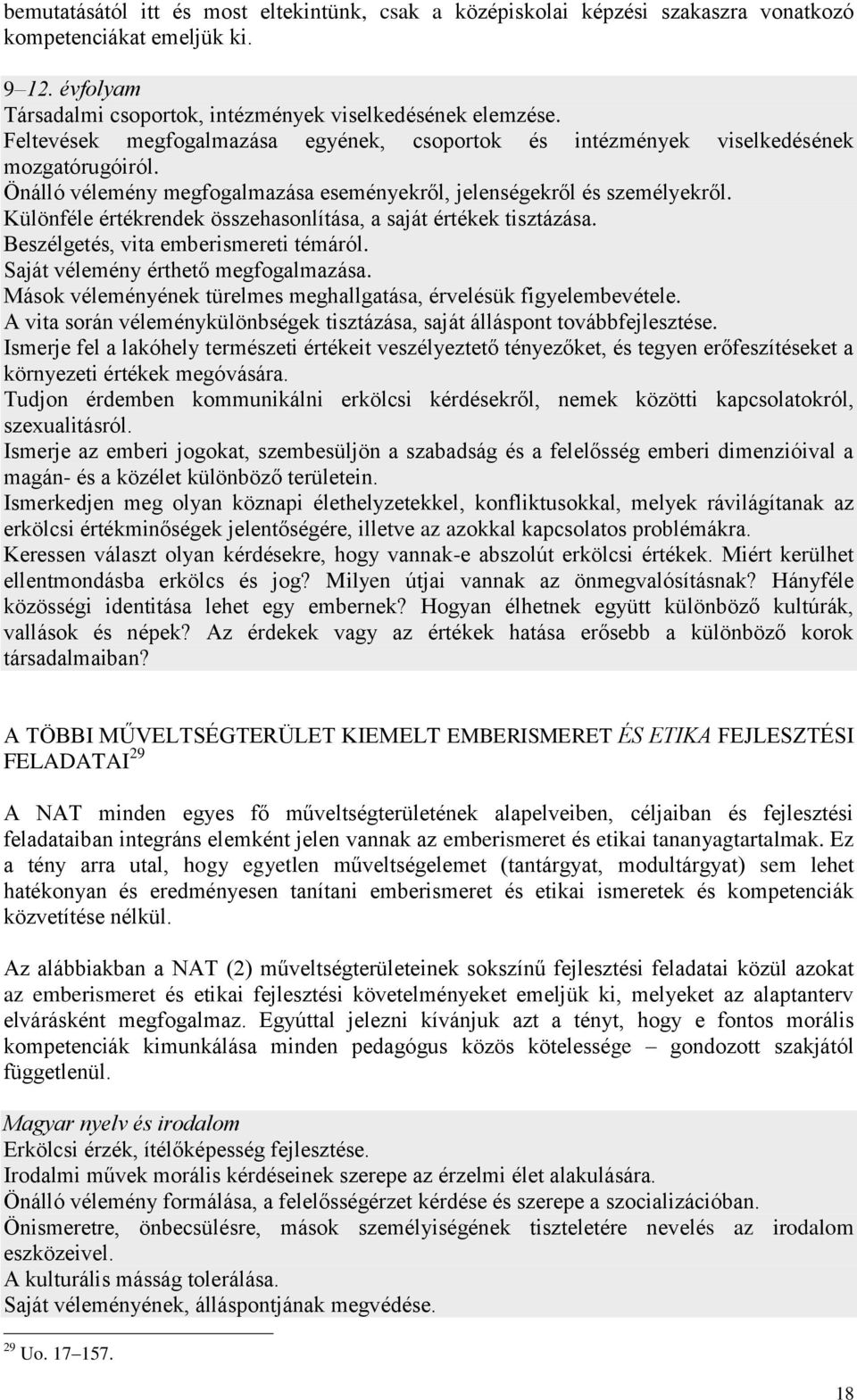 bemutatásától itt és most eltekintünk, csak a középiskolai képzési szakaszra vonatkozó kompetenciákat emeljük ki.

9–12. évfolyam
Társadalmi csoportok, intézmények viselkedésének elemzése.
Feltevések megfogalmazása egyének, csoportok és intézmények viselkedésének mozgatórugóiról.
Önálló vélemény megfogalmazása eseményekről, jelenségekről és személyekről.
Különféle értékrendek összehasonlítása, a saját értékek tisztázása.
Beszélgetés, vita emberismereti témáról.
Saját vélemény érthető megfogalmazása.
Mások véleményének türelmes meghallgatása, érvelésük figyelembevétele.
A vita során véleménykülönbségek tisztázása, saját álláspont továbbfejlesztése.
Ismerje fel a lakóhely természeti értékeit veszélyeztető tényezőket, és tegyen erőfeszítéseket a környezeti értékek megóvására.
Tudjon érdemben kommunikálni erkölcsi kérdésekről, nemek közötti kapcsolatokról, szexualitásról.
Ismerje az emberi jogokat, szembesüljön a szabadság és a felelősség emberi dimenzióival a magán- és a közélet különböző területein.
Ismerkedjen meg olyan köznapi élethelyzetekkel, konfliktusokkal, melyek rávilágítanak az erkölcsi értékminőségek jelentőségére, illetve az azokkal kapcsolatos problémákra.
Keressen választ olyan kérdésekre, hogy vannak-e abszolút erkölcsi értékek. Miért kerülhet ellentmondásba erkölcs és jog? Milyen útjai vannak az önmegvalósításnak? Hányféle közösségi identitása lehet egy embernek? Hogyan élhetnek együtt különböző kultúrák, vallások és népek? Az érdekek vagy az értékek hatása erősebb a különböző korok társadalmaiban?

A TÖBBI MŰVELTSÉGTERÜLET KIEMELT EMBERISMERET ÉS ETIKA FEJLESZTÉSI FELADATAI$^{29}$

A NAT minden egyes fő műveltségterületének alapelveiben, céljaiban és fejlesztési feladataiban integráns elemként jelen vannak az emberismeret és etikai tananyagtartalmak. Ez a tény arra utal, hogy egyetlen műveltségelemet (tantárgyat, modultárgyat) sem lehet hatékonyan és eredményesen tanítani emberismeret és etikai ismeretek és kompetenciák közvetítése nélkül.

Az alábbiakban a NAT (2) műveltségterületeinek sokszínű fejlesztési feladatai közül azokat az emberismeret és etikai fejlesztési követelményeket emeljük ki, melyeket az alaptanterv elvárásként megfogalmaz. Egyúttal jelezni kívánjuk azt a tényt, hogy e fontos morális kompetenciák kimunkálása minden pedagógus közös kötelessége – gondozott szakjától függetlenül.

Magyar nyelv és irodalom
Erkölcsi érzék, ítélőképesség fejlesztése.
Irodalmi művek morális kérdéseinek szerepe az érzelmi élet alakulására.
Önálló vélemény formálása, a felelősségérzet kérdése és szerepe a szocializációban.
Önismeretre, önbecsülésre, mások személyiségének tiszteletére nevelés az irodalom eszközeivel.
A kulturális másság tolerálása.
Saját véleményének, álláspontjának megvédése.

$^{29}$ Uo. 17–157.

18